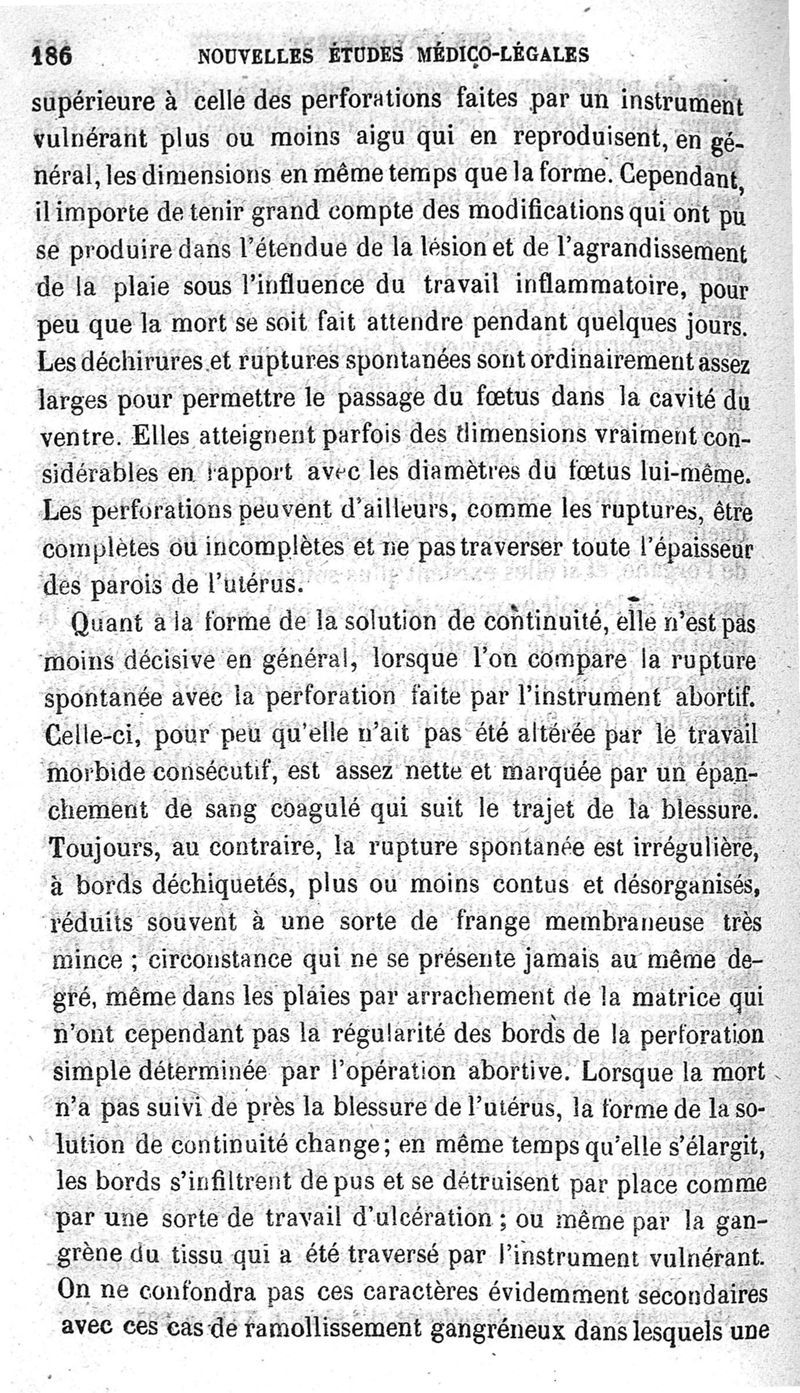 186 NOUVELLES ÉTUDES MÉDICO-LÉGALES

supérieure à celle des perforations faites par un instrument vulnérant plus ou moins aigu qui en reproduisent, en général, les dimensions en même temps que la forme. Cependant, il importe de tenir grand compte des modifications qui ont pu se produire dans l'étendue de la lésion et de l'agrandissement de la plaie sous l'influence du travail inflammatoire, pour peu que la mort se soit fait attendre pendant quelques jours. Les déchirures et ruptures spontanées sont ordinairement assez larges pour permettre le passage du fœtus dans la cavité du ventre. Elles atteignent parfois des dimensions vraiment considérables en rapport avec les diamètres du fœtus lui-même. Les perforations peuvent d'ailleurs, comme les ruptures, être complètes ou incomplètes et ne pas traverser toute l'épaisseur des parois de l'utérus.

Quant à la forme de la solution de continuité, elle n'est pas moins décisive en général, lorsque l'on compare la rupture spontanée avec la perforation faite par l'instrument abortif. Celle-ci, pour peu qu'elle n'ait pas été altérée par le travail morbide consécutif, est assez nette et marquée par un épanchement de sang coagulé qui suit le trajet de la blessure. Toujours, au contraire, la rupture spontanée est irrégulière, à bords déchiquetés, plus ou moins contus et désorganisés, réduits souvent à une sorte de frange membraneuse très mince ; circonstance qui ne se présente jamais au même degré, même dans les plaies par arrachement de la matrice qui n'ont cependant pas la régularité des bords de la perforation simple déterminée par l'opération abortive. Lorsque la mort n'a pas suivi de près la blessure de l'utérus, la forme de la solution de continuité change ; en même temps qu'elle s'élargit, les bords s'infiltrent de pus et se détruisent par place comme par une sorte de travail d'ulcération ; ou même par la gangrène du tissu qui a été traversé par l'instrument vulnérant. On ne confondra pas ces caractères évidemment secondaires avec ces cas de ramollissement gangréneux dans lesquels une